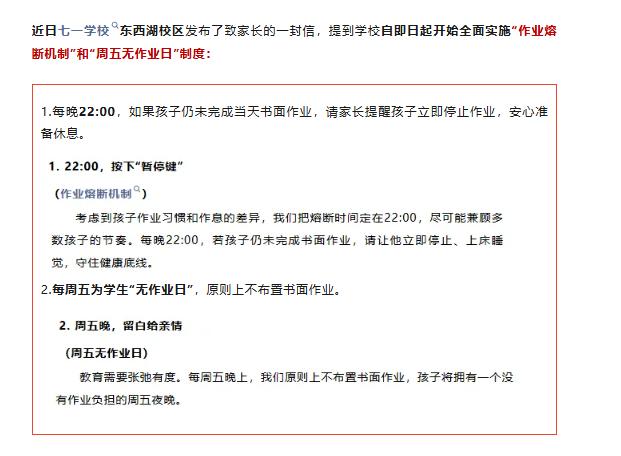 近日七一学校东西湖校区发布了致家长的一封信，提到学校自即日起开始全面实施“作业熔断机制”和“周五无作业日”制度：

1.每晚22:00，如果孩子仍未完成当天书面作业，请家长提醒孩子立即停止作业，安心准备休息。

1. 22:00，按下“暂停键”

（作业熔断机制）

考虑到孩子作业习惯和作息的差异，我们把熔断时间定在22:00，尽可能兼顾多数孩子的节奏。每晚22:00，若孩子仍未完成书面作业，请让他立即停止、上床睡觉，守住健康底线。

2.每周五为学生“无作业日”，原则上不布置书面作业。

2. 周五晚，留白给亲情

（周五无作业日）

教育需要张弛有度。每周五晚上，我们原则上不布置书面作业，孩子将拥有一个没有作业负担的周五夜晚。